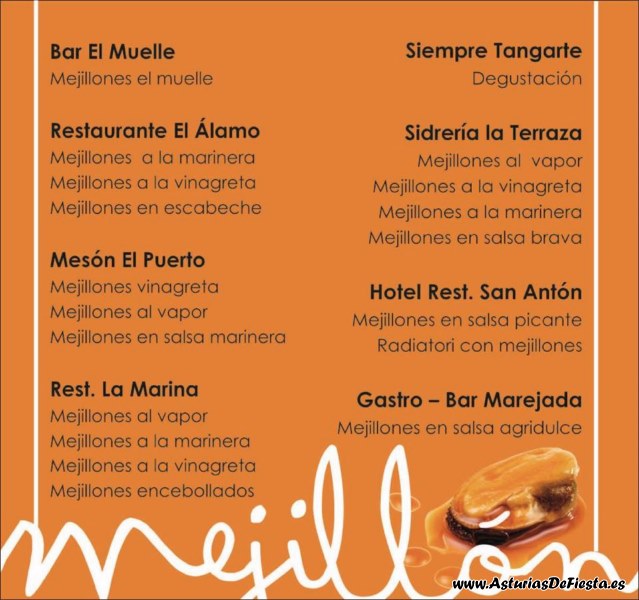 Bar El Muelle
Mejillones el muelle

Restaurante El Álamo
Mejillones a la marinera
Mejillones a la vinagreta
Mejillones en escabeche

Mesón El Puerto
Mejillones vinagreta
Mejillones al vapor
Mejillones en salsa marinera

Rest. La Marina
Mejillones al vapor
Mejillones a la marinera
Mejillones a la vinagreta
Mejillones encebollados

Siempre Tangarte
Degustación

Sidrería la Terraza
Mejillones al vapor
Mejillones a la vinagreta
Mejillones a la marinera
Mejillones en salsa brava

Hotel Rest. San Antón
Mejillones en salsa picante
Radiatori con mejillones

Gastro – Bar Marejada
Mejillones en salsa agridulce

mejillon

www.AsturiasDeFiesta.es